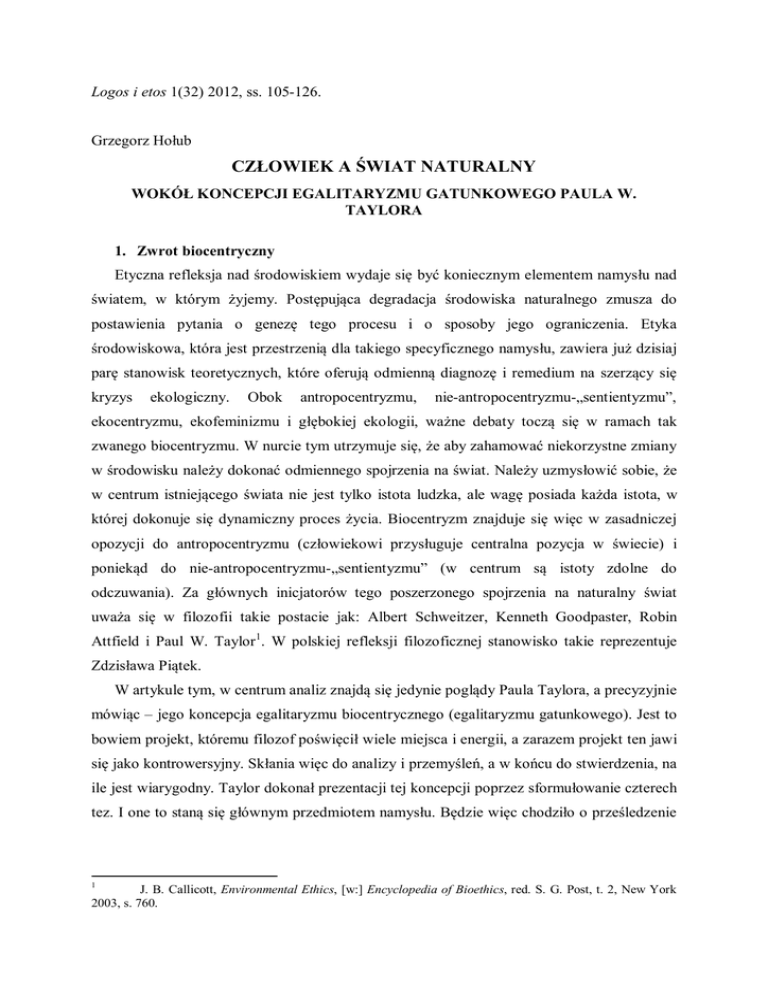 Logos i etos 1(32) 2012, ss. 105-126.

Grzegorz Hołub

CZŁOWIEK A ŚWIAT NATURALNY

WOKÓŁ KONCEPCJI EGALITARYZMU GATUNKOWEGO PAULA W. TAYLORA

1. Zwrot biocentryczny

Etyczna refleksja nad środowiskiem wydaje się być koniecznym elementem namysłu nad światem, w którym żyjemy. Postępująca degradacja środowiska naturalnego zmusza do postawienia pytania o genezę tego procesu i o sposoby jego ograniczenia. Etyka środowiskowa, która jest przestrzenią dla takiego specyficznego namysłu, zawiera już dzisiaj parę stanowisk teoretycznych, które oferują odmienną diagnozę i remedium na szerzący się kryzys ekologiczny. Obok antropocentryzmu, nie-antropocentryzmu-„sentientyzmu”, ekocentryzmu, ekofeminizmu i głębokiej ekologii, ważne debaty toczą się w ramach tak zwanego biocentryzmu. W nurcie tym utrzymuje się, że aby zahamować niekorzystne zmiany w środowisku należy dokonać odmiennego spojrzenia na świat. Należy uzmysłowić sobie, że w centrum istniejącego świata nie jest tylko istota ludzka, ale wagę posiada każda istota, w której dokonuje się dynamiczny proces życia. Biocentryzm znajduje się więc w zasadniczej opozycji do antropocentryzmu (człowiekowi przysługuje centralna pozycja w świecie) i poniekąd do nie-antropocentryzmu-„sentientyzmu” (w centrum są istoty zdolne do odczuwania). Za głównych inicjatorów tego poszerzonego spojrzenia na naturalny świat uważa się w filozofii takie postacie jak: Albert Schweitzer, Kenneth Goodpaster, Robin Attfield i Paul W. Taylor$^1$. W polskiej refleksji filozoficznej stanowisko takie reprezentuje Zdzisława Piątek.

W artykule tym, w centrum analiz znajdą się jedynie poglądy Paula Taylora, a precyzyjnie mówiąc – jego koncepcja egalitaryzmu biocentrycznego (egalitaryzmu gatunkowego). Jest to bowiem projekt, któremu filozof poświęcił wiele miejsca i energii, a zarazem projekt ten jawi się jako kontrowersyjny. Skłania więc do analizy i przemyśleń, a w końcu do stwierdzenia, na ile jest wiarygodny. Taylor dokonał prezentacji tej koncepcji poprzez sformułowanie czterech tez. I one to staną się głównym przedmiotem namysłu. Będzie więc chodziło o prześledzenie

$^1$ J. B. Callicott, Environmental Ethics, [w:] Encyclopedia of Bioethics, red. S. G. Post, t. 2, New York 2003, s. 760.